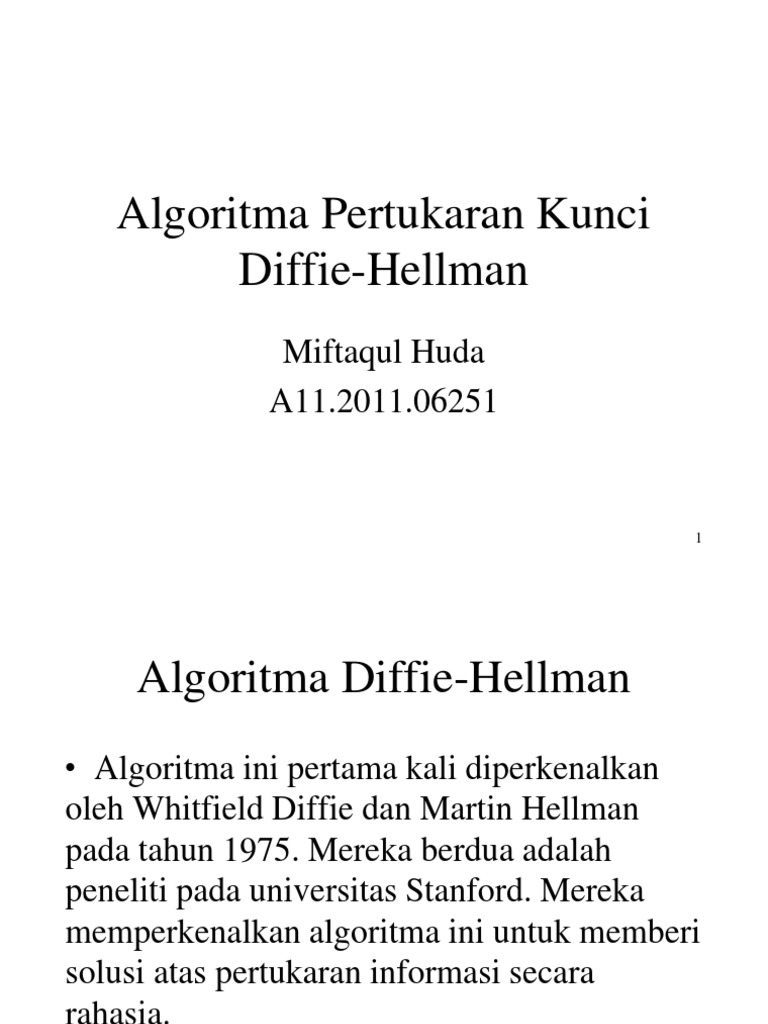 Algoritma Pertukaran Kunci Diffie-Hellman

Miftaqul Huda
A11.2011.06251

1

Algoritma Diffie-Hellman

• Algoritma ini pertama kali diperkenalkan oleh Whitfield Diffie dan Martin Hellman pada tahun 1975. Mereka berdua adalah peneliti pada universitas Stanford. Mereka memperkenalkan algoritma ini untuk memberi solusi atas pertukaran informasi secara rahasia.